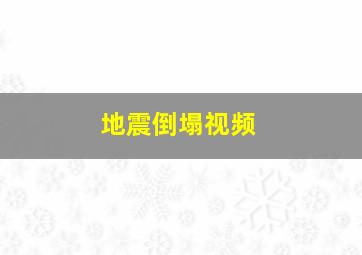 地震倒塌视频